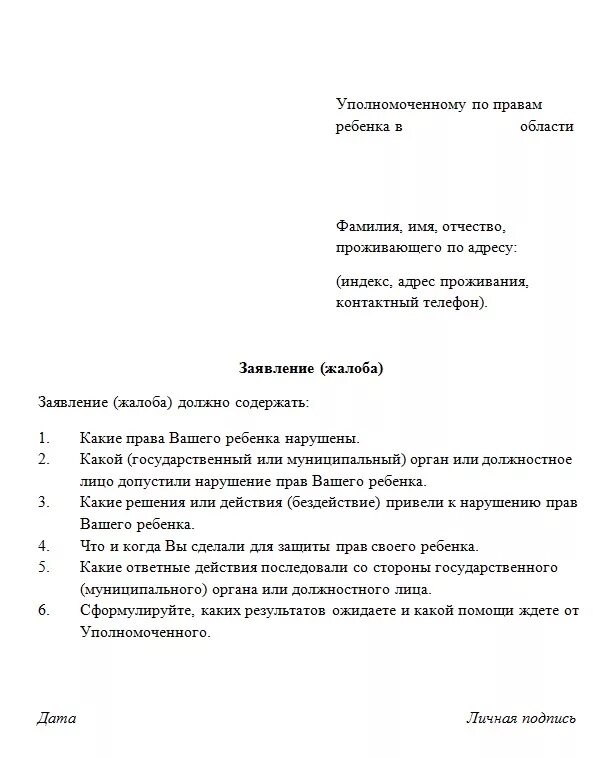 Уполномоченному по правам ребенка в области

Фамилия, имя, отчество, проживающего по адресу:

(индекс, адрес проживания, контактный телефон).

Заявление (жалоба)

Заявление (жалоба) должно содержать:

1. Какие права Вашего ребенка нарушены.
2. Какой (государственный или муниципальный) орган или должностное лицо допустили нарушение прав Вашего ребенка.
3. Какие решения или действия (бездействие) привели к нарушению прав Вашего ребенка.
4. Что и когда Вы сделали для защиты прав своего ребенка.
5. Какие ответные действия последовали со стороны государственного (муниципального) органа или должностного лица.
6. Сформулируйте, каких результатов ожидаете и какой помощи ждете от Уполномоченного.

Дата

Личная подпись